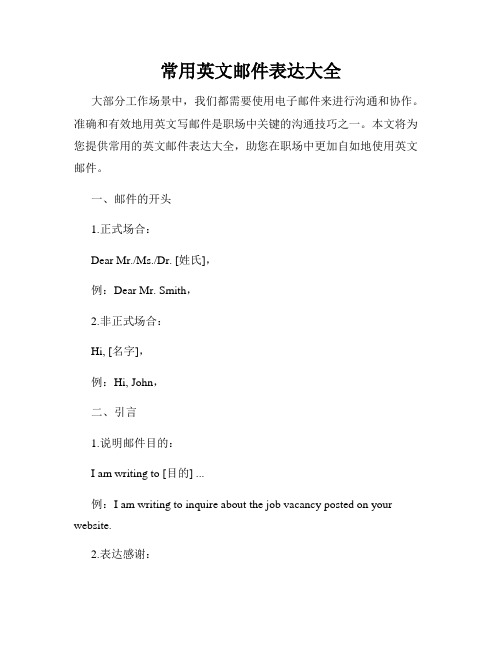 常用英文邮件表达大全

大部分工作场景中，我们都需要使用电子邮件来进行沟通和协作。准确和有效地用英文写邮件是职场中关键的沟通技巧之一。本文将为您提供常用的英文邮件表达大全，助您在职场中更加自如地使用英文邮件。

一、邮件的开头

1.正式场合：

Dear Mr./Ms./Dr. [姓氏],

例：Dear Mr. Smith,

2.非正式场合：

Hi, [名字],

例：Hi, John,

二、引言

1.说明邮件目的：

I am writing to [目的] ...

例：I am writing to inquire about the job vacancy posted on your website.

2.表达感谢：